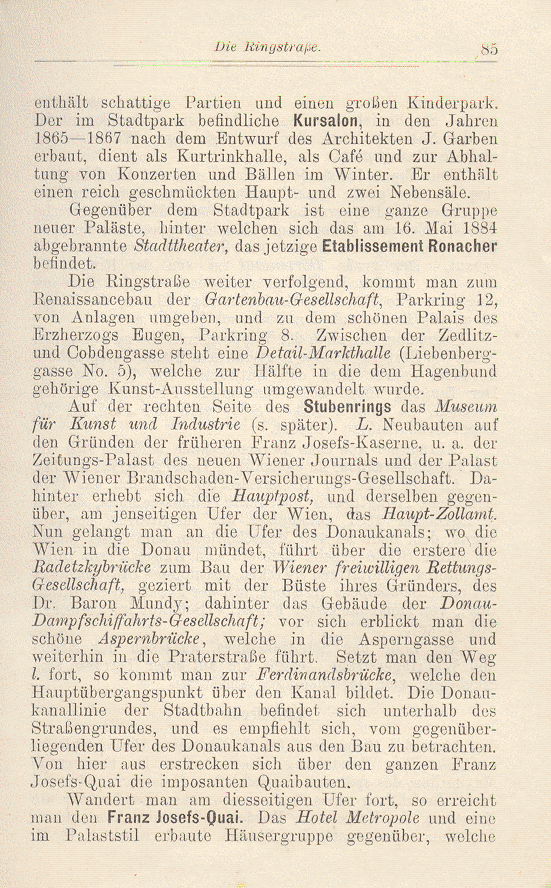 Die Ringstraße.

85

enthält schattige Partien und einen großen Kinderpark. Der im Stadtpark befindliche Kursalon, in den Jahren 1865—1867 nach dem Entwurf des Architekten J. Garben erbaut, dient als Kurtrinkhalle, als Café und zur Abhaltung von Konzerten und Bällen im Winter. Er enthält einen reich geschmückten Haupt- und zwei Nebensäle.

Gegenüber dem Stadtpark ist eine ganze Gruppe neuer Paläste, hinter welchen sich das am 16. Mai 1884 abgebrannte Stadttheater, das jetzige Etablissement Ronacher befindet.

Die Ringstraße weiter verfolgend, kommt man zum Renaissancebau der Gartenbau-Gesellschaft, Parkring 12, von Anlagen umgeben, und zu dem schönen Palais des Erzherzogs Eugen, Parkring 8. Zwischen der Zedlitz- und Cobdengasse steht eine Detail-Markthalle (Liebenberggasse No. 5), welche zur Hälfte in die dem Hagenbund gehörige Kunst-Ausstellung umgewandelt wurde.

Auf der rechten Seite des Stubenrings das Museum für Kunst und Industrie (s. später). L. Neubauten auf den Gründen der früheren Franz Josefs-Kaserne, u. a. der Zeitungs-Palast des neuen Wiener Journals und der Palast der Wiener Brandschaden-Versicherungs-Gesellschaft. Dahinter erhebt sich die Hauptpost, und derselben gegenüber, am jenseitigen Ufer der Wien, das Haupt-Zollamt. Nun gelangt man an die Ufer des Donaukanals; wo die Wien in die Donau mündet, führt über die erstere die Radetzkybrücke zum Bau der Wiener freiwilligen Rettungs-Gesellschaft, geziert mit der Büste ihres Gründers, des Dr. Baron Mundy; dahinter das Gebäude der Donau-Dampfschiffahrts-Gesellschaft; vor sich erblickt man die schöne Aspernbrücke, welche in die Asperngasse und weiterhin in die Praterstraße führt. Setzt man den Weg l. fort, so kommt man zur Ferdinandsbrücke, welche den Hauptübergangspunkt über den Kanal bildet. Die Donaukanallinie der Stadtbahn befindet sich unterhalb des Straßengrundes, und es empfiehlt sich, vom gegenüberliegenden Ufer des Donaukanals aus den Bau zu betrachten. Von hier aus erstrecken sich über den ganzen Franz Josefs-Quai die imposanten Quaibauten.

Wandert man am diesseitigen Ufer fort, so erreicht man den Franz Josefs-Quai. Das Hotel Metropole und eine im Palaststil erbaute Häusergruppe gegenüber, welche